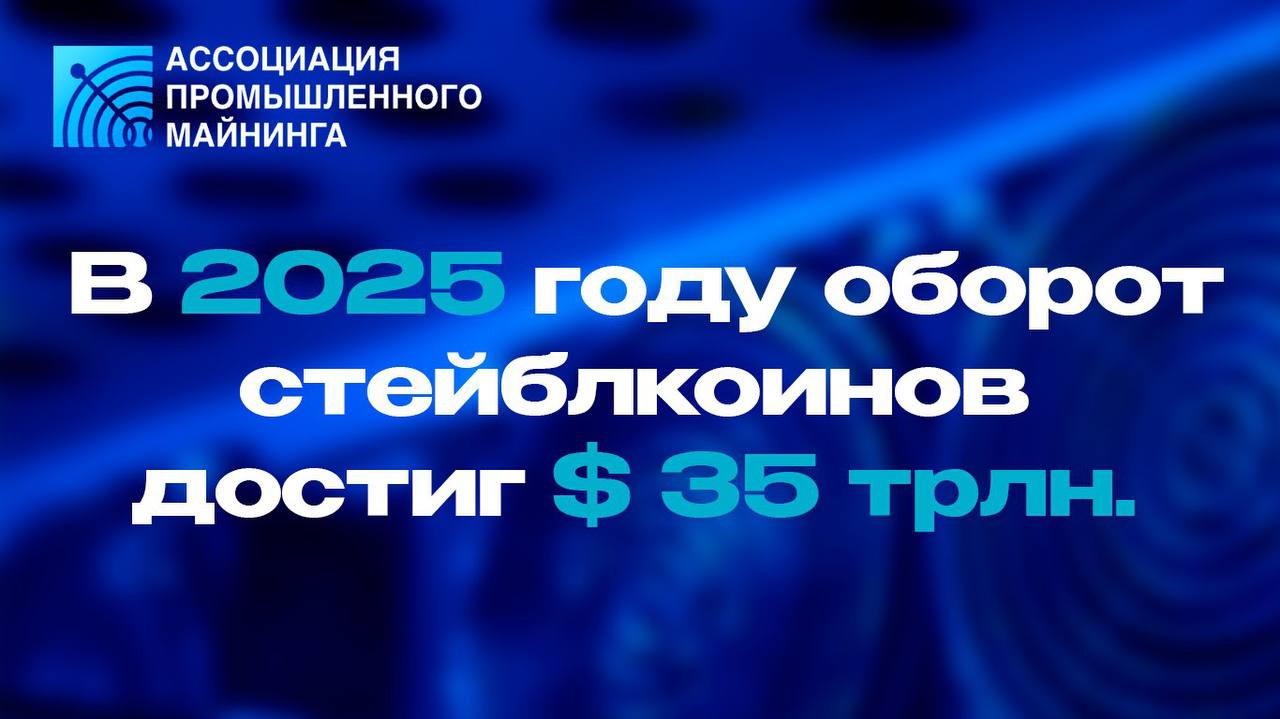 АССОЦИАЦИЯ ПРОМЫШЛЕННОГО МАЙНИНГА

В 2025 году оборот стейблкоинов достиг $ 35 трлн.